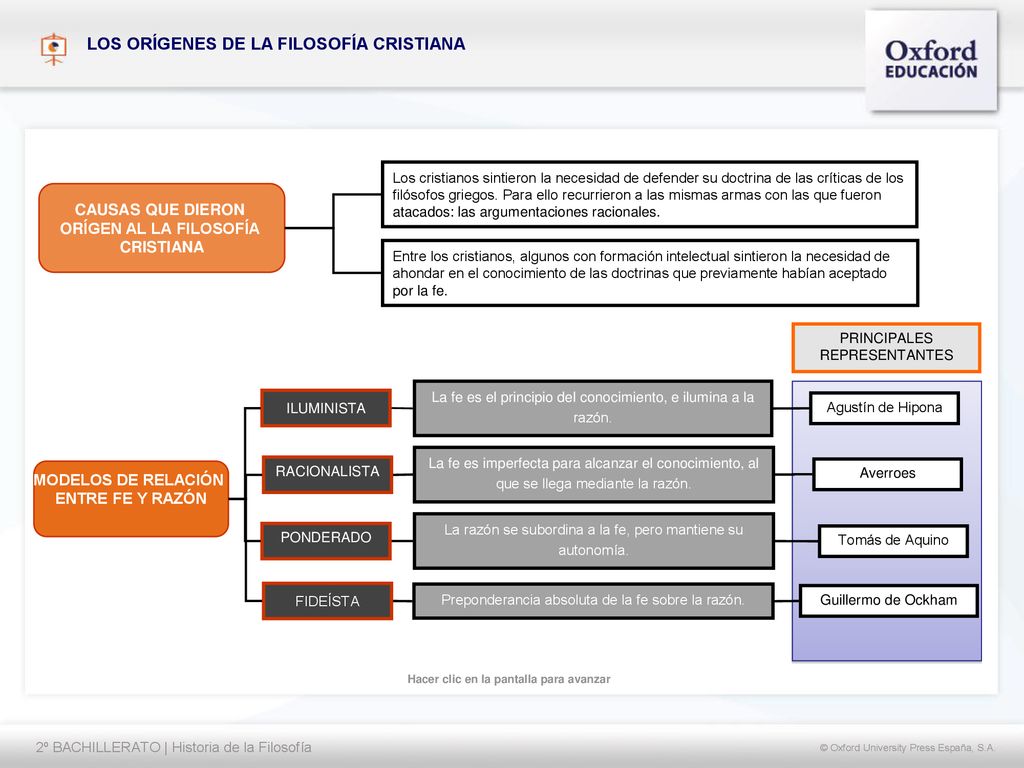 LOS ORÍGENES DE LA FILOSOFÍA CRISTIANA

Oxford
EDUCACIÓN

CAUSAS QUE DIERON ORÍGEN AL LA FILOSOFÍA CRISTIANA

Los cristianos sintieron la necesidad de defender su doctrina de las críticas de los filósofos griegos. Para ello recurrieron a las mismas armas con las que fueron atacados: las argumentaciones racionales.

Entre los cristianos, algunos con formación intelectual sintieron la necesidad de ahondar en el conocimiento de las doctrinas que previamente habían aceptado por la fe.

PRINCIPALES REPRESENTANTES

MODELOS DE RELACIÓN ENTRE FE Y RAZÓN

ILUMINISTA

La fe es el principio del conocimiento, e ilumina a la razón.

Agustín de Hipona

RACIONALISTA

La fe es imperfecta para alcanzar el conocimiento, al que se llega mediante la razón.

Averroes

PONDERADO

La razón se subordina a la fe, pero mantiene su autonomía.

Tomás de Aquino

FIDEÍSTA

Preponderancia absoluta de la fe sobre la razón.

Guillermo de Ockham

Hacer clic en la pantalla para avanzar

2º BACHILLERATO | Historia de la Filosofía

© Oxford University Press España, S.A.